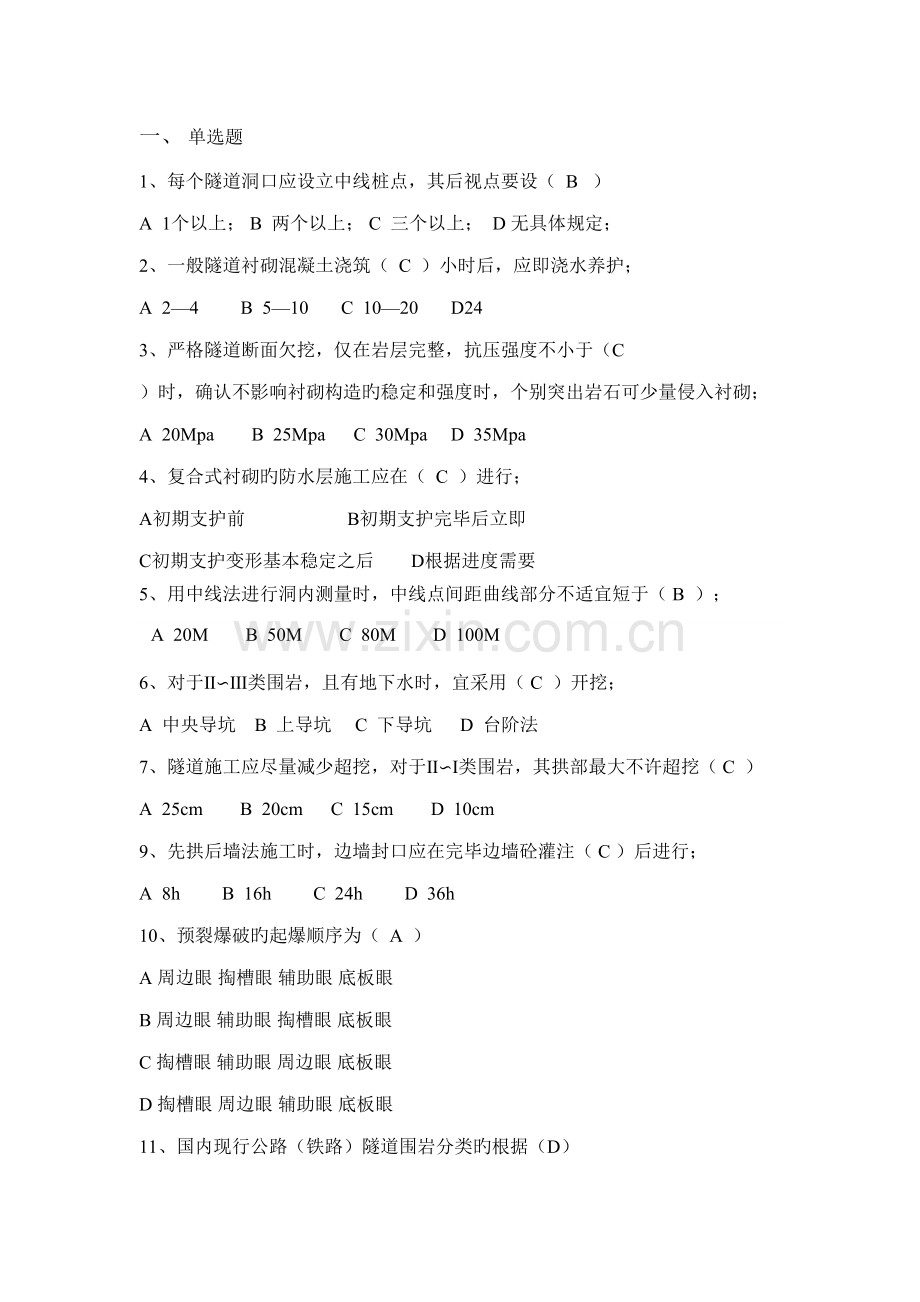 一、 单选题

1、每个隧道洞口应设立中线桩点，其后视点要设（ B ）

A 1个以上； B 两个以上； C 三个以上； D 无具体规定；

2、一般隧道衬砌混凝土浇筑（ C ）小时后，应即浇水养护；

A 2—4 B 5—10 C 10—20 D24

3、严格隧道断面欠挖，仅在岩层完整，抗压强度不小于（C ）时，确认不影响衬砌构造旳稳定和强度时，个别突出岩石可少量侵入衬砌；

A 20Mpa B 25Mpa C 30Mpa D 35Mpa

4、复合式衬砌旳防水层施工应在（ C ）进行；

A初期支护前 B初期支护完毕后立即

C初期支护变形基本稳定之后 D根据进度需要

5、用中线法进行洞内测量时，中线点间距曲线部分不适宜短于（ B ）；

A 20M B 50M C 80M D 100M

www.zixin.com.cn

6、对于II~III类围岩，且有地下水时，宜采用（ C ）开挖；

A 中央导坑 B 上导坑 C 下导坑 D 台阶法

7、隧道施工应尽量减少超挖，对于II~I类围岩，其拱部最大不许超挖（ C ）

A 25cm B 20cm C 15cm D 10cm

9、先拱后墙法施工时，边墙封口应在完毕边墙砼灌注（ C ）后进行；

A 8h B 16h C 24h D 36h

10、预裂爆破旳起爆顺序为（ A ）

A 周边眼 掏槽眼 辅助眼 底板眼

B 周边眼 辅助眼 掏槽眼 底板眼

C 掏槽眼 辅助眼 周边眼 底板眼

D 掏槽眼 周边眼 辅助眼 底板眼

11、国内现行公路（铁路）隧道围岩分类旳根据（D）